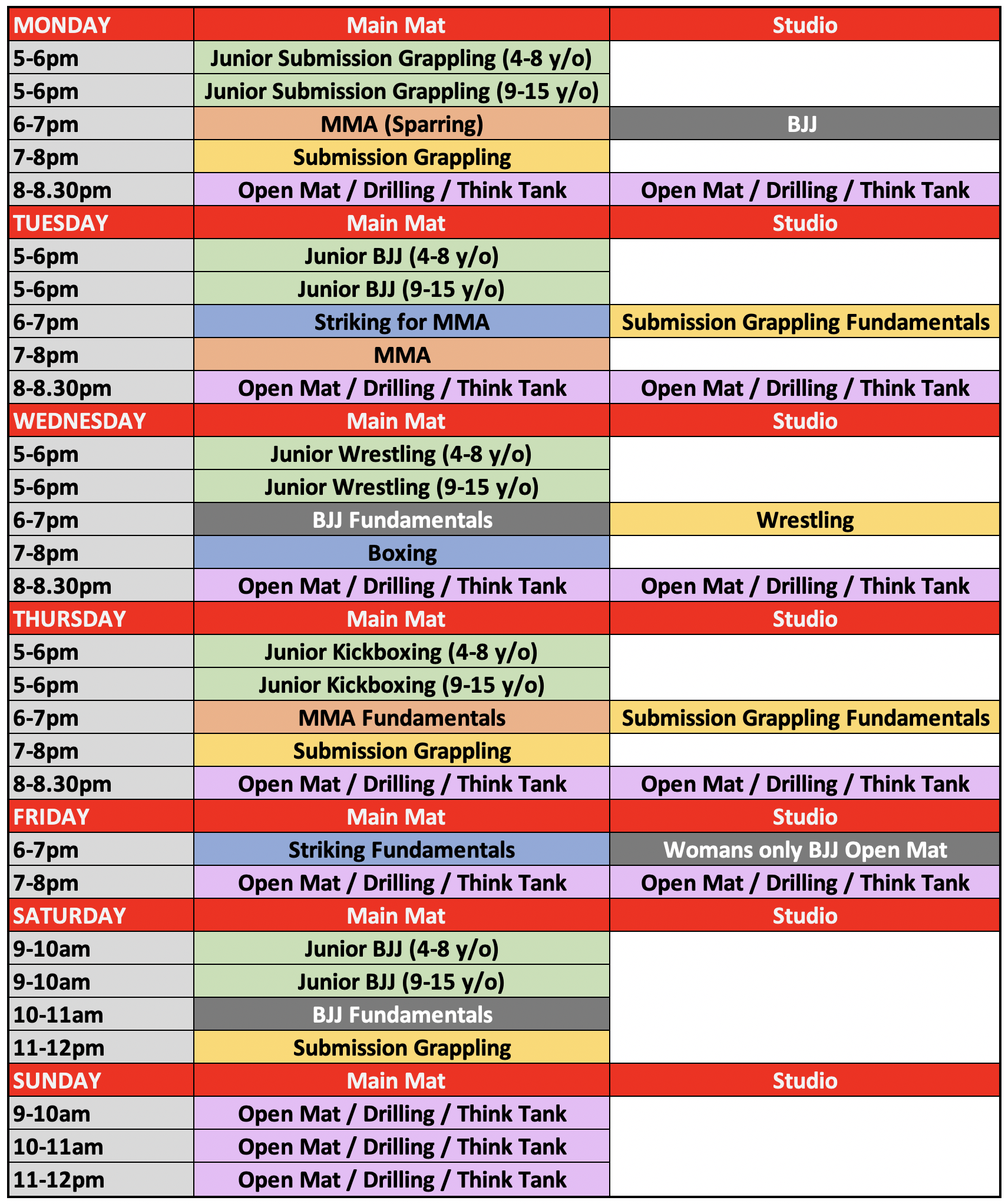 | MONDAY | Main Mat | Studio |
|---|---|---|
| 5-6pm | Junior Submission Grappling (4-8 y/o) | |
| 5-6pm | Junior Submission Grappling (9-15 y/o) | |
| 6-7pm | MMA (Sparring) | BJJ |
| 7-8pm | Submission Grappling | |
| 8-8.30pm | Open Mat / Drilling / Think Tank | Open Mat / Drilling / Think Tank |
| TUESDAY | Main Mat | Studio |
| 5-6pm | Junior BJJ (4-8 y/o) | |
| 5-6pm | Junior BJJ (9-15 y/o) | |
| 6-7pm | Striking for MMA | Submission Grappling Fundamentals |
| 7-8pm | MMA | |
| 8-8.30pm | Open Mat / Drilling / Think Tank | Open Mat / Drilling / Think Tank |
| WEDNESDAY | Main Mat | Studio |
| 5-6pm | Junior Wrestling (4-8 y/o) | |
| 5-6pm | Junior Wrestling (9-15 y/o) | |
| 6-7pm | BJJ Fundamentals | Wrestling |
| 7-8pm | Boxing | |
| 8-8.30pm | Open Mat / Drilling / Think Tank | Open Mat / Drilling / Think Tank |
| THURSDAY | Main Mat | Studio |
| 5-6pm | Junior Kickboxing (4-8 y/o) | |
| 5-6pm | Junior Kickboxing (9-15 y/o) | |
| 6-7pm | MMA Fundamentals | Submission Grappling Fundamentals |
| 7-8pm | Submission Grappling | |
| 8-8.30pm | Open Mat / Drilling / Think Tank | Open Mat / Drilling / Think Tank |
| FRIDAY | Main Mat | Studio |
| 6-7pm | Striking Fundamentals | Womans only BJJ Open Mat |
| 7-8pm | Open Mat / Drilling / Think Tank | Open Mat / Drilling / Think Tank |
| SATURDAY | Main Mat | Studio |
| 9-10am | Junior BJJ (4-8 y/o) | |
| 9-10am | Junior BJJ (9-15 y/o) | |
| 10-11am | BJJ Fundamentals | |
| 11-12pm | Submission Grappling | |
| SUNDAY | Main Mat | Studio |
| 9-10am | Open Mat / Drilling / Think Tank | |
| 10-11am | Open Mat / Drilling / Think Tank | |
| 11-12pm | Open Mat / Drilling / Think Tank | |